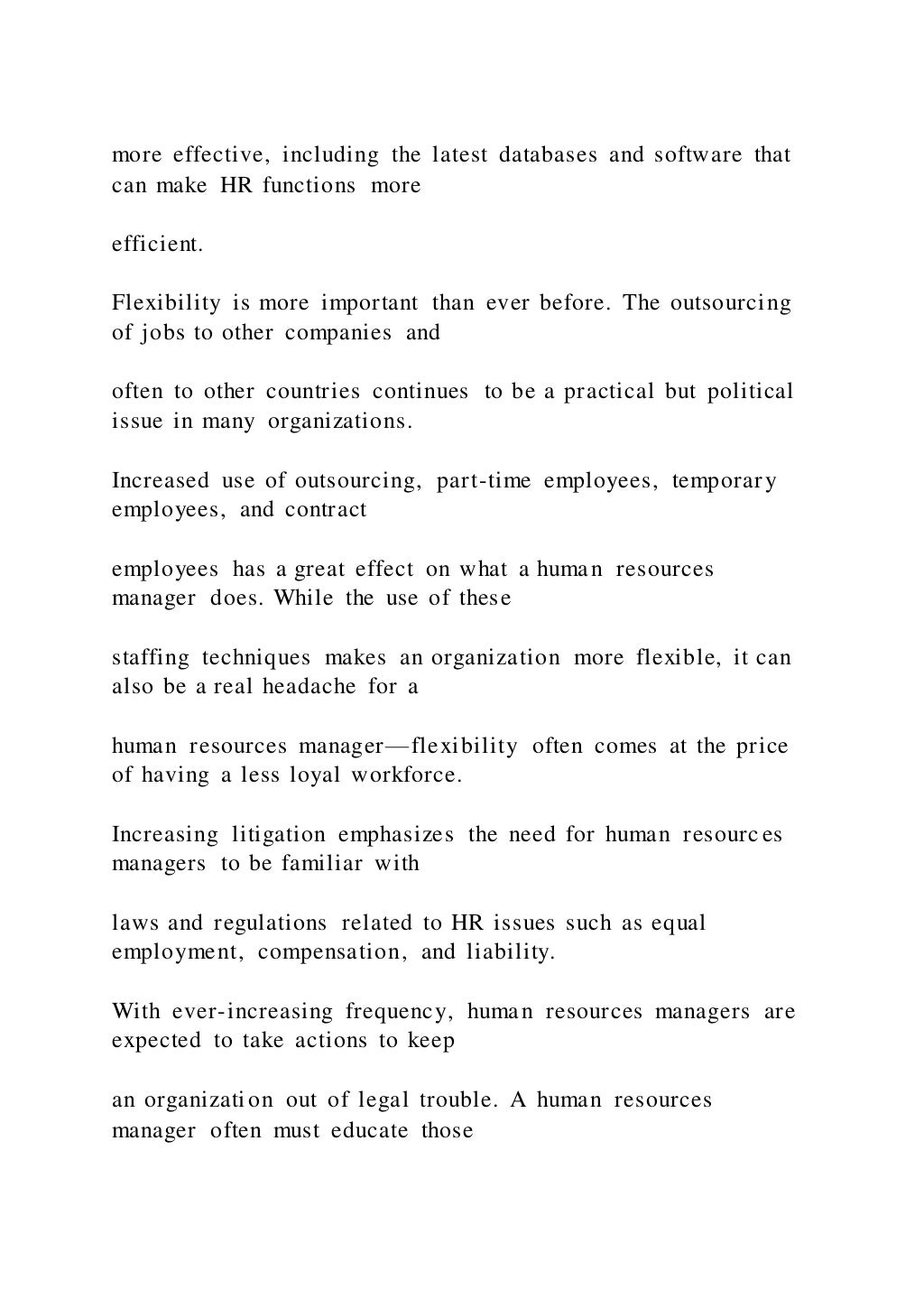 more effective, including the latest databases and software that can make HR functions more

efficient.

Flexibility is more important than ever before. The outsourcing of jobs to other companies and

often to other countries continues to be a practical but political issue in many organizations.

Increased use of outsourcing, part-time employees, temporary employees, and contract

employees has a great effect on what a human resources manager does. While the use of these

staffing techniques makes an organization more flexible, it can also be a real headache for a

human resources manager—flexibility often comes at the price of having a less loyal workforce.

Increasing litigation emphasizes the need for human resources managers to be familiar with

laws and regulations related to HR issues such as equal employment, compensation, and liability.

With ever-increasing frequency, human resources managers are expected to take actions to keep

an organization out of legal trouble. A human resources manager often must educate those